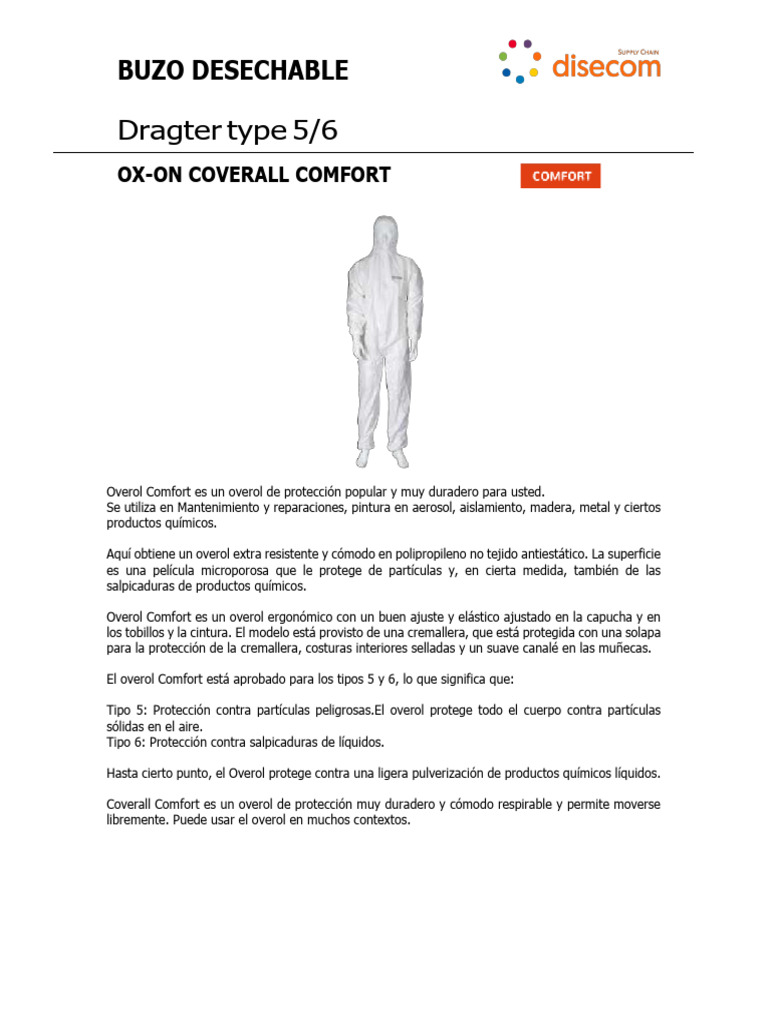 BUZO DESECHABLE

SUPPLY CHAIN
disecom

Dragter type 5/6

OX-ON COVERALL COMFORT

COMFORT

Overol Comfort es un overol de protección popular y muy duradero para usted.
Se utiliza en Mantenimiento y reparaciones, pintura en aerosol, aislamiento, madera, metal y ciertos productos químicos.

Aquí obtiene un overol extra resistente y cómodo en polipropileno no tejido antiestático. La superficie es una película microporosa que le protege de partículas y, en cierta medida, también de las salpicaduras de productos químicos.

Overol Comfort es un overol ergonómico con un buen ajuste y elástico ajustado en la capucha y en los tobillos y la cintura. El modelo está provisto de una cremallera, que está protegida con una solapa para la protección de la cremallera, costuras interiores selladas y un suave canalé en las muñecas.

El overol Comfort está aprobado para los tipos 5 y 6, lo que significa que:

Tipo 5: Protección contra partículas peligrosas.El overol protege todo el cuerpo contra partículas sólidas en el aire.
Tipo 6: Protección contra salpicaduras de líquidos.

Hasta cierto punto, el Overol protege contra una ligera pulverización de productos químicos líquidos.

Coverall Comfort es un overol de protección muy duradero y cómodo respirable y permite moverse libremente. Puede usar el overol en muchos contextos.